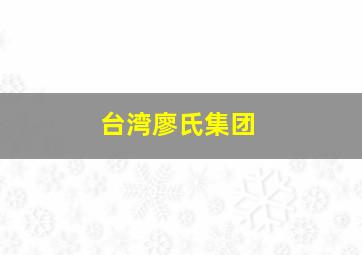 台湾廖氏集团